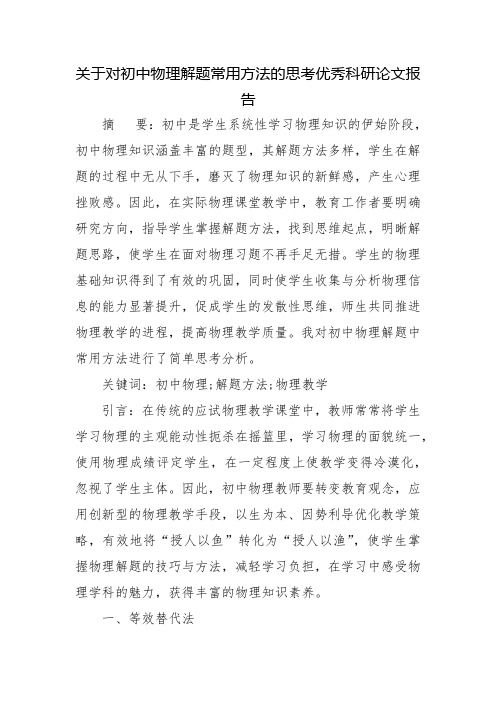 关于对初中物理解题常用方法的思考优秀科研论文报告

摘　要：初中是学生系统性学习物理知识的伊始阶段，初中物理知识涵盖丰富的题型，其解题方法多样，学生在解题的过程中无从下手，磨灭了物理知识的新鲜感，产生心理挫败感。因此，在实际物理课堂教学中，教育工作者要明确研究方向，指导学生掌握解题方法，找到思维起点，明晰解题思路，使学生在面对物理习题不再手足无措。学生的物理基础知识得到了有效的巩固，同时使学生收集与分析物理信息的能力显著提升，促成学生的发散性思维，师生共同推进物理教学的进程，提高物理教学质量。我对初中物理解题中常用方法进行了简单思考分析。

关键词：初中物理；解题方法；物理教学

引言：在传统的应试物理教学课堂中，教师常常将学生学习物理的主观能动性扼杀在摇篮里，学习物理的面貌统一，使用物理成绩评定学生，在一定程度上使教学变得冷漠化，忽视了学生主体。因此，初中物理教师要转变教育观念，应用创新型的物理教学手段，以生为本、因势利导优化教学策略，有效地将“授人以鱼”转化为“授人以渔”，使学生掌握物理解题的技巧与方法，减轻学习负担，在学习中感受物理学科的魅力，获得丰富的物理知识素养。

一、等效替代法